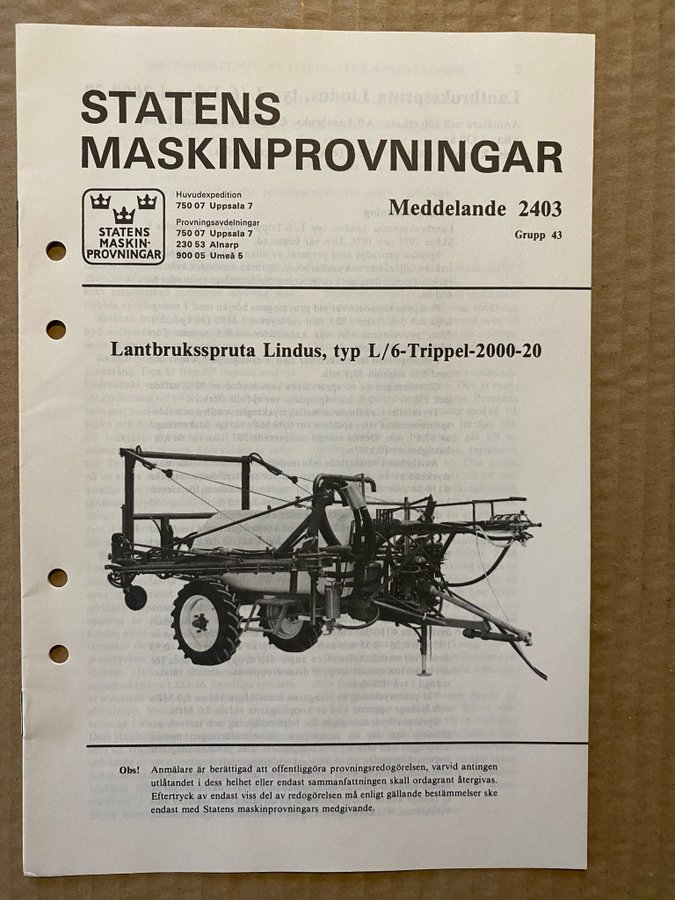 STATENS MASKINPROVNINGAR

STATENS MASKIN-PROVNINGAR

Huvudexpedition
750 07 Uppsala 7
Provningsavdelningar
750 07 Uppsala 7
230 53 Alnarp
900 05 Umeå 5

Meddelande 2403
Grupp 43

Lantbruksspruta Lindus, typ L/6-Trippel-2000-20

Obs! Anmälare är berättigad att offentliggöra provningsredogörelsen, varvid antingen utlåtandet i dess helhet eller endast sammanfattningen skall ordagrant återgivas. Eftertryck av endast viss del av redogörelsen må enligt gällande bestämmelser ske endast med Statens maskinprovningars medgivande.